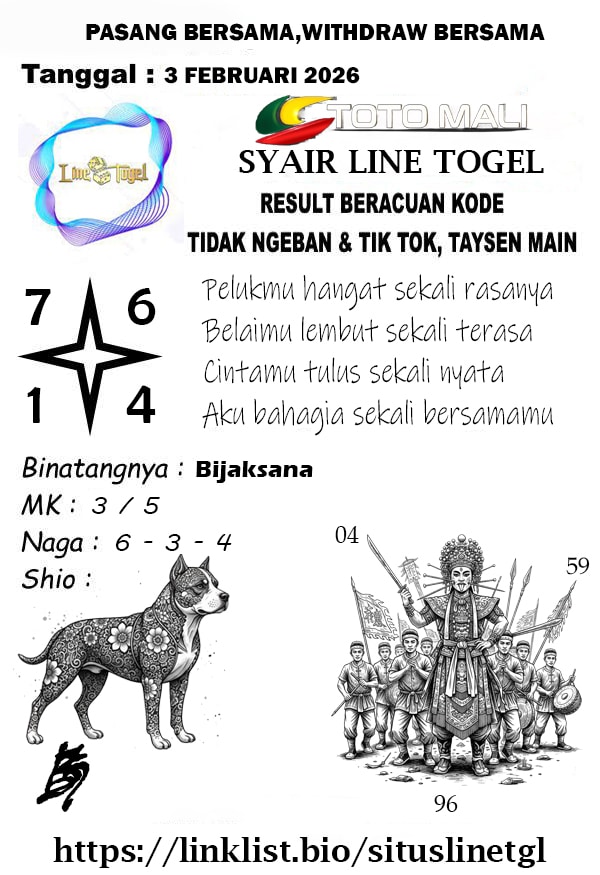 PASANG BERSAMA,WITHDRAW BERSAMA

Tanggal : 3 FEBRUARI 2026

Line Togel

TOTO MALI

SYAIR LINE TOGEL

RESULT BERACUAN KODE

TIDAK NGEBAN & TIK TOK, TAYSEN MAIN

7 6
1 4

Pelukmu hangat sekali rasanya
Belaimu lembut sekali terasa
Cintamu tulus sekali nyata
Aku bahagia sekali bersamamu

Binatangnya : Bijaksana
MK : 3 / 5
Naga : 6 - 3 - 4
Shio :

04

59

96

https://linklist.bio/situslinetgl